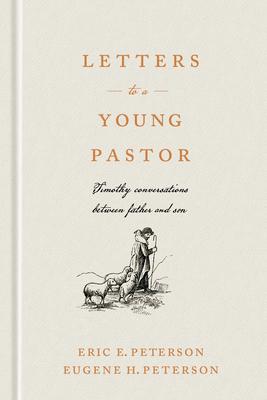 LETTERS

to a

YOUNG PASTOR

Timothy conversations between father and son

ERIC E. PETERSON
EUGENE H. PETERSON